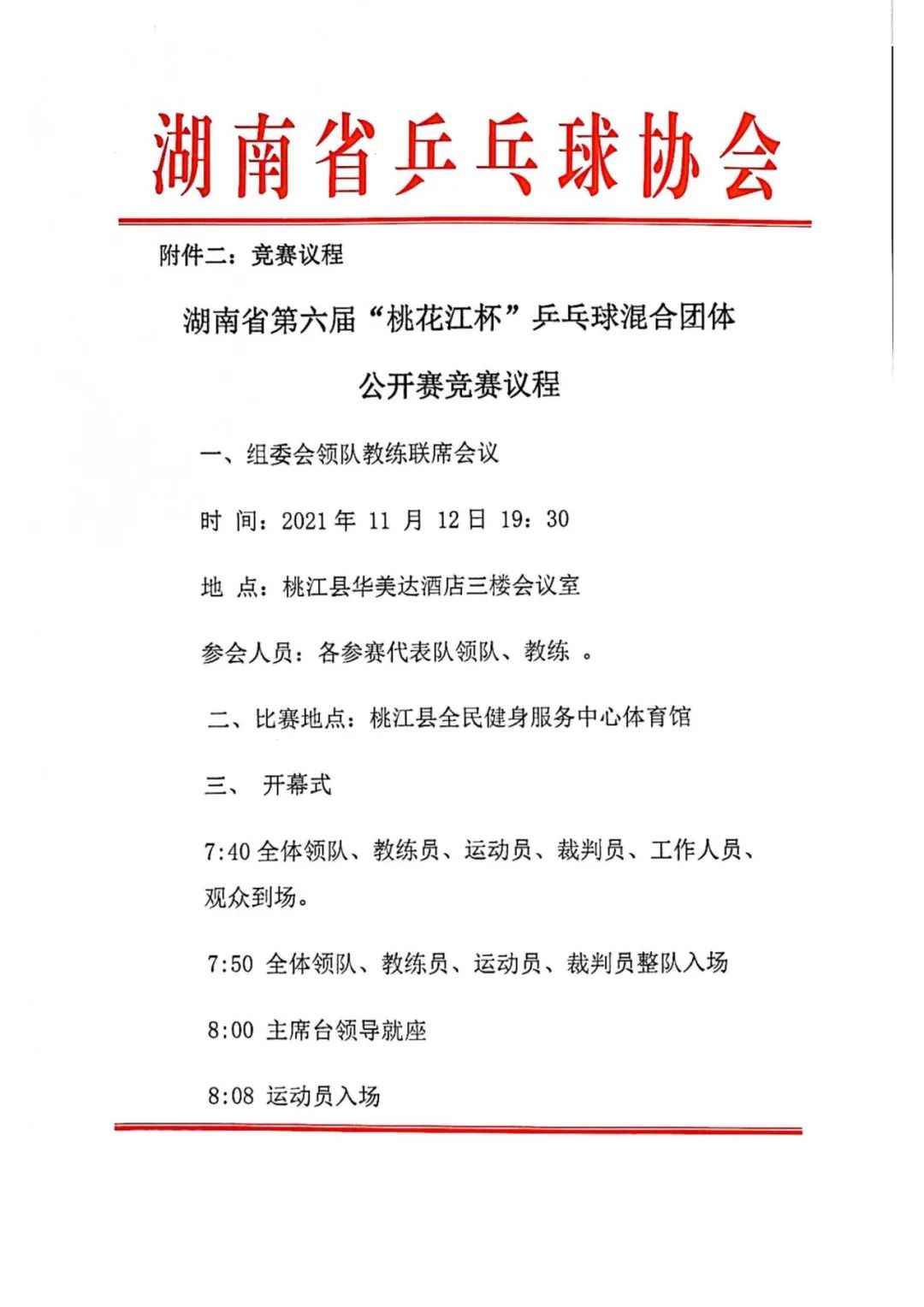 湖南省乒乓球协会

附件二：竞赛议程

湖南省第六届“桃花江杯”乒乓球混合团体公开赛竞赛议程

一、组委会领队教练联席会议

时 间：2021 年 11 月 12 日 19：30

地 点：桃江县华美达酒店三楼会议室

参会人员：各参赛代表队领队、教练 。

二、比赛地点：桃江县全民健身服务中心体育馆

三、 开幕式

7:40 全体领队、教练员、运动员、裁判员、工作人员、观众到场。

7:50 全体领队、教练员、运动员、裁判员整队入场

8:00 主席台领导就座

8:08 运动员入场